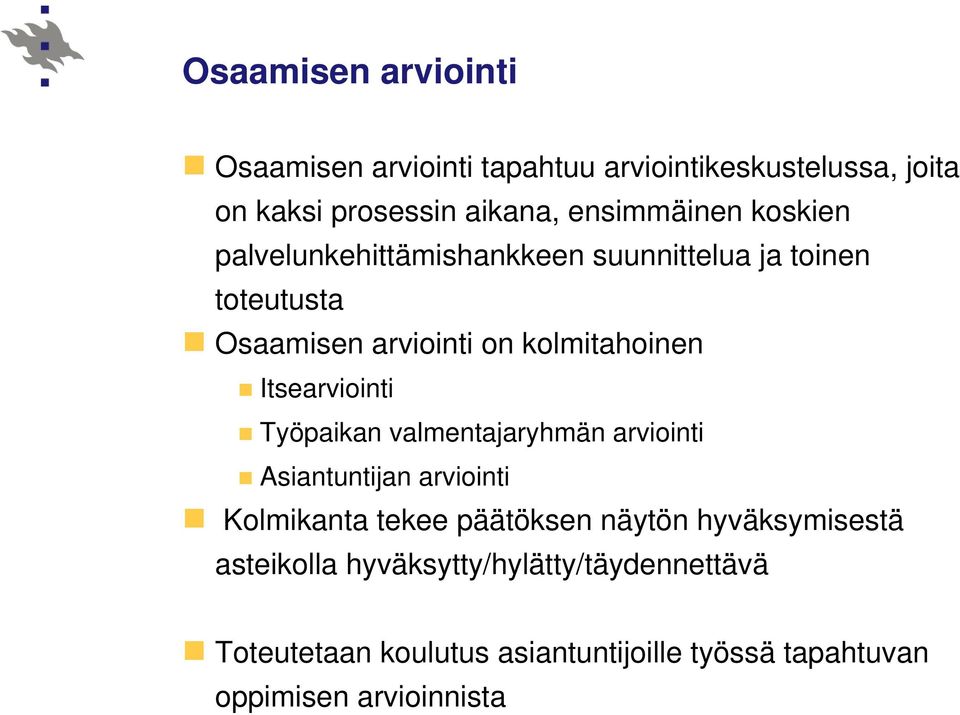 Osaamisen arviointi

Osaamisen arviointi tapahtuu arviointikeskustelussa, joita on kaksi prosessin aikana, ensimmäinen koskien palvelunkehittämishankkeen suunnittelua ja toinen toteutusta

Osaamisen arviointi on kolmitahoinen

Itsearviointi

Työpaikan valmentajaryhmän arviointi

Asiantuntijan arviointi

Kolmikanta tekee päätöksen näytön hyväksymisestä asteikolla hyväksytty/hylätty/täydennettävä

Toteutetaan koulutus asiantuntijoille työssä tapahtuvan oppimisen arvioinnista